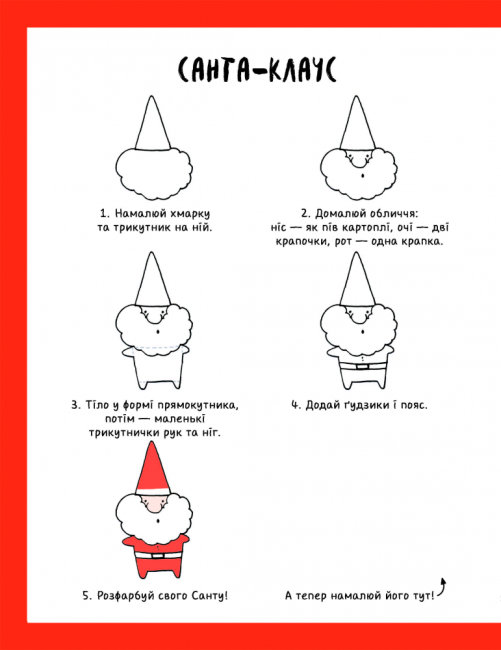 САНТА-КЛАУС

1. Намалюй хмарку та трикутник на ній.

2. Домалюй обличчя: ніс — як пів картоплі, очі — дві крапочки, рот — одна крапка.

3. Тіло у формі прямокутника, потім — маленькі трикутнички рук та ніг.

4. Додай ґудзики і пояс.

5. Розфарбуй свого Санту!

А тепер намалюй його тут!